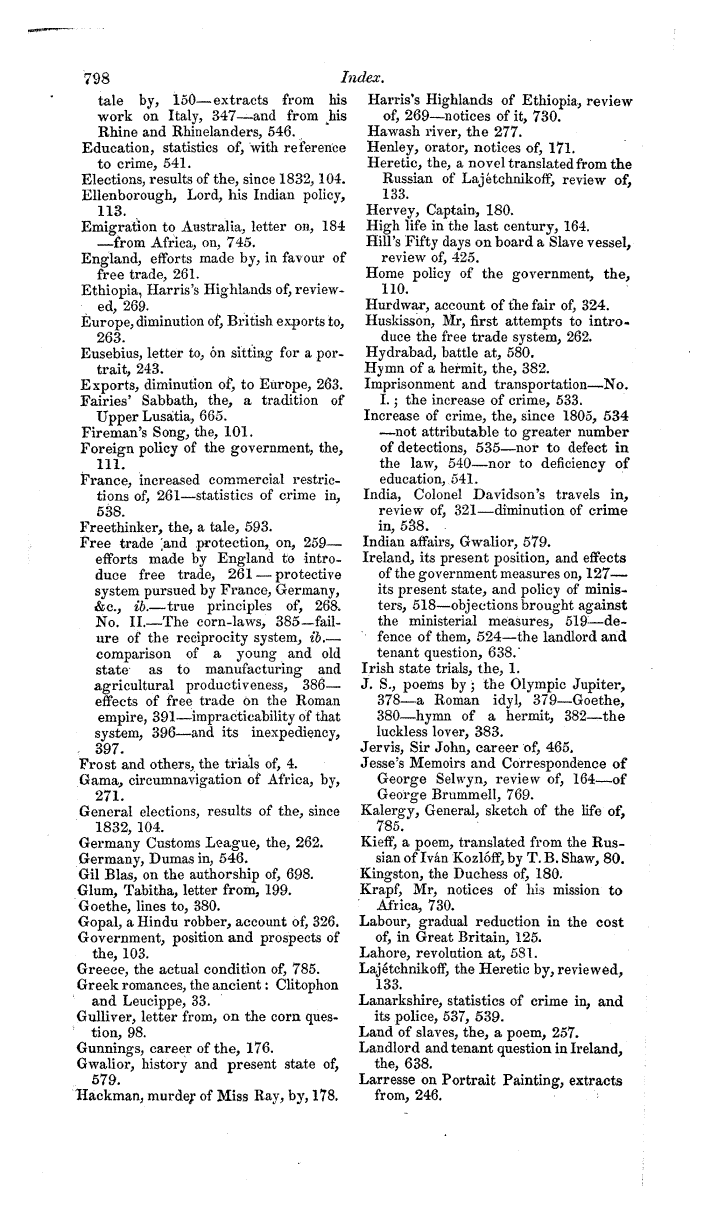 798 Index.

tale by, 150—extracts from his work on Italy, 347—and from his Rhine and Rhinelanders, 546.
Education, statistics of, with reference to crime, 541.
Elections, results of the, since 1832, 104.
Ellenborough, Lord, his Indian policy, 113.
Emigration to Australia, letter on, 184—from Africa, on, 745.
England, efforts made by, in favour of free trade, 261.
Ethiopia, Harris's Highlands of, reviewed, 269.
Europe, diminution of, British exports to, 263.
Eusebius, letter to, on sitting for a portrait, 243.
Exports, diminution of, to Europe, 263.
Fairies' Sabbath, the, a tradition of Upper Lusatia, 665.
Fireman's Song, the, 101.
Foreign policy of the government, the, 111.
France, increased commercial restrictions of, 261—statistics of crime in, 538.
Freethinker, the, a tale, 593.
Free trade and protection, on, 259—efforts made by England to introduce free trade, 261—protective system pursued by France, Germany, &c., ib.—true principles of, 268. No. II.—The corn-laws, 385—failure of the reciprocity system, ib.—comparison of a young and old state as to manufacturing and agricultural productiveness, 386—effects of free trade on the Roman empire, 391—impracticability of that system, 396—and its inexpediency, 397.
Frost and others, the trials of, 4.
Gama, circumnavigation of Africa, by, 271.
General elections, results of the, since 1832, 104.
Germany Customs League, the, 262.
Germany, Dumas in, 546.
Gil Blas, on the authorship of, 698.
Glum, Tabitha, letter from, 199.
Goethe, lines to, 380.
Gopal, a Hindu robber, account of, 326.
Government, position and prospects of the, 103.
Greece, the actual condition of, 785.
Greek romances, the ancient: Clitophon and Leucippe, 33.
Gulliver, letter from, on the corn question, 98.
Gunnings, career of the, 176.
Gwalior, history and present state of, 579.
Hackman, murder of Miss Ray, by, 178.

Harris's Highlands of Ethiopia, review of, 269—notices of it, 730.
Hawash river, the 277.
Henley, orator, notices of, 171.
Heretic, the, a novel translated from the Russian of Lajétchnikoff, review of, 133.
Hervey, Captain, 180.
High life in the last century, 164.
Hill's Fifty days on board a Slave vessel, review of, 425.
Home policy of the government, the, 110.
Hurdwar, account of the fair of, 324.
Huskisson, Mr, first attempts to introduce the free trade system, 262.
Hydrabad, battle at, 580.
Hymn of a hermit, the, 382.
Imprisonment and transportation—No. I.; the increase of crime, 533.
Increase of crime, the, since 1805, 534—not attributable to greater number of detections, 535—nor to defect in the law, 540—nor to deficiency of education, 541.
India, Colonel Davidson's travels in, review of, 321—diminution of crime in, 538.
Indian affairs, Gwalior, 579.
Ireland, its present position, and effects of the government measures on, 127—its present state, and policy of ministers, 518—objections brought against the ministerial measures, 519—defence of them, 524—the landlord and tenant question, 638.
Irish state trials, the, 1.
J. S., poems by; the Olympic Jupiter, 378—a Roman idyl, 379—Goethe, 380—hymn of a hermit, 382—the luckless lover, 383.
Jervis, Sir John, career of, 465.
Jesse's Memoirs and Correspondence of George Selwyn, review of, 164—of George Brummell, 769.
Kalergy, General, sketch of the life of, 785.
Kieff, a poem, translated from the Russian of Iván Kozlóff, by T. B. Shaw, 80.
Kingston, the Duchess of, 180.
Krapf, Mr, notices of his mission to Africa, 730.
Labour, gradual reduction in the cost of, in Great Britain, 125.
Lahore, revolution at, 581.
Lajétchnikoff, the Heretic by, reviewed, 133.
Lanarkshire, statistics of crime in, and its police, 537, 539.
Land of slaves, the, a poem, 257.
Landlord and tenant question in Ireland, the, 638.
Larresse on Portrait Painting, extracts from, 246.